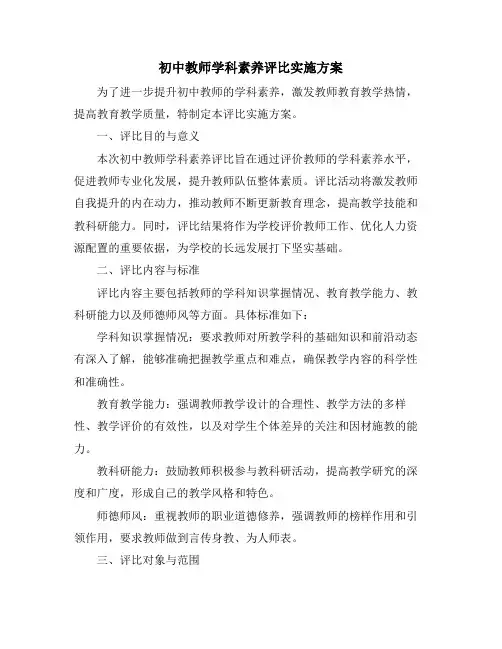 初中教师学科素养评比实施方案

为了进一步提升初中教师的学科素养，激发教师教育教学热情，提高教育教学质量，特制定本评比实施方案。

一、评比目的与意义

本次初中教师学科素养评比旨在通过评价教师的学科素养水平，促进教师专业化发展，提升教师队伍整体素质。评比活动将激发教师自我提升的内在动力，推动教师不断更新教育理念，提高教学技能和教科研能力。同时，评比结果将作为学校评价教师工作、优化人力资源配置的重要依据，为学校的长远发展打下坚实基础。

二、评比内容与标准

评比内容主要包括教师的学科知识掌握情况、教育教学能力、教科研能力以及师德师风等方面。具体标准如下：

学科知识掌握情况：要求教师对所教学科的基础知识和前沿动态有深入了解，能够准确把握教学重点和难点，确保教学内容的科学性和准确性。

教育教学能力：强调教师教学设计的合理性、教学方法的多样性、教学评价的有效性，以及对学生个体差异的关注和因材施教的能力。

教科研能力：鼓励教师积极参与教科研活动，提高教学研究的深度和广度，形成自己的教学风格和特色。

师德师风：重视教师的职业道德修养，强调教师的榜样作用和引领作用，要求教师做到言传身教、为人师表。

三、评比对象与范围